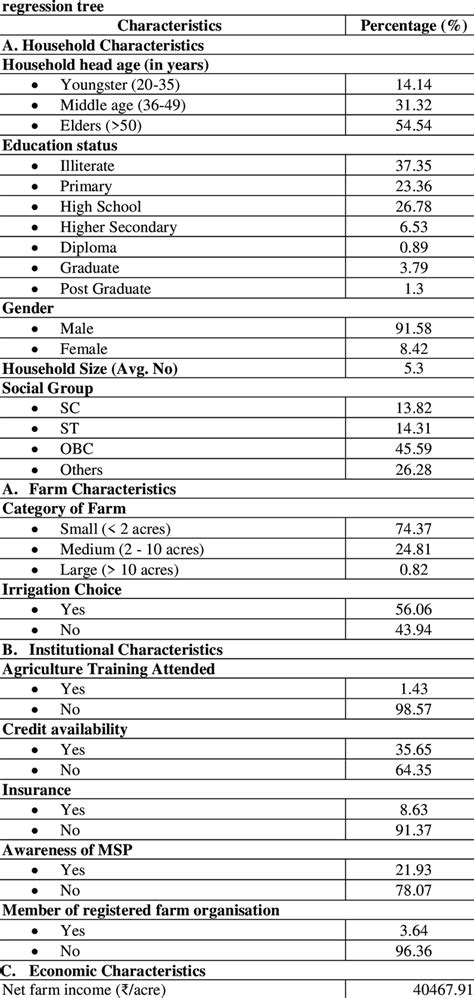 regression tree

| Characteristics | Percentage (%) |
|---|---|
| **A. Household Characteristics** | |
| **Household head age (in years)** | |
| • Youngster (20-35) | 14.14 |
| • Middle age (36-49) | 31.32 |
| • Elders (>50) | 54.54 |
| **Education status** | |
| • Illiterate | 37.35 |
| • Primary | 23.36 |
| • High School | 26.78 |
| • Higher Secondary | 6.53 |
| • Diploma | 0.89 |
| • Graduate | 3.79 |
| • Post Graduate | 1.3 |
| **Gender** | |
| • Male | 91.58 |
| • Female | 8.42 |
| **Household Size (Avg. No)** | 5.3 |
| **Social Group** | |
| • SC | 13.82 |
| • ST | 14.31 |
| • OBC | 45.59 |
| • Others | 26.28 |
| **A. Farm Characteristics** | |
| **Category of Farm** | |
| • Small (< 2 acres) | 74.37 |
| • Medium (2 - 10 acres) | 24.81 |
| • Large (> 10 acres) | 0.82 |
| **Irrigation Choice** | |
| • Yes | 56.06 |
| • No | 43.94 |
| **B. Institutional Characteristics** | |
| **Agriculture Training Attended** | |
| • Yes | 1.43 |
| • No | 98.57 |
| **Credit availability** | |
| • Yes | 35.65 |
| • No | 64.35 |
| **Insurance** | |
| • Yes | 8.63 |
| • No | 91.37 |
| **Awareness of MSP** | |
| • Yes | 21.93 |
| • No | 78.07 |
| **Member of registered farm organisation** | |
| • Yes | 3.64 |
| • No | 96.36 |
| **C. Economic Characteristics** | |
| Net farm income (₹/acre) | 40467.91 |